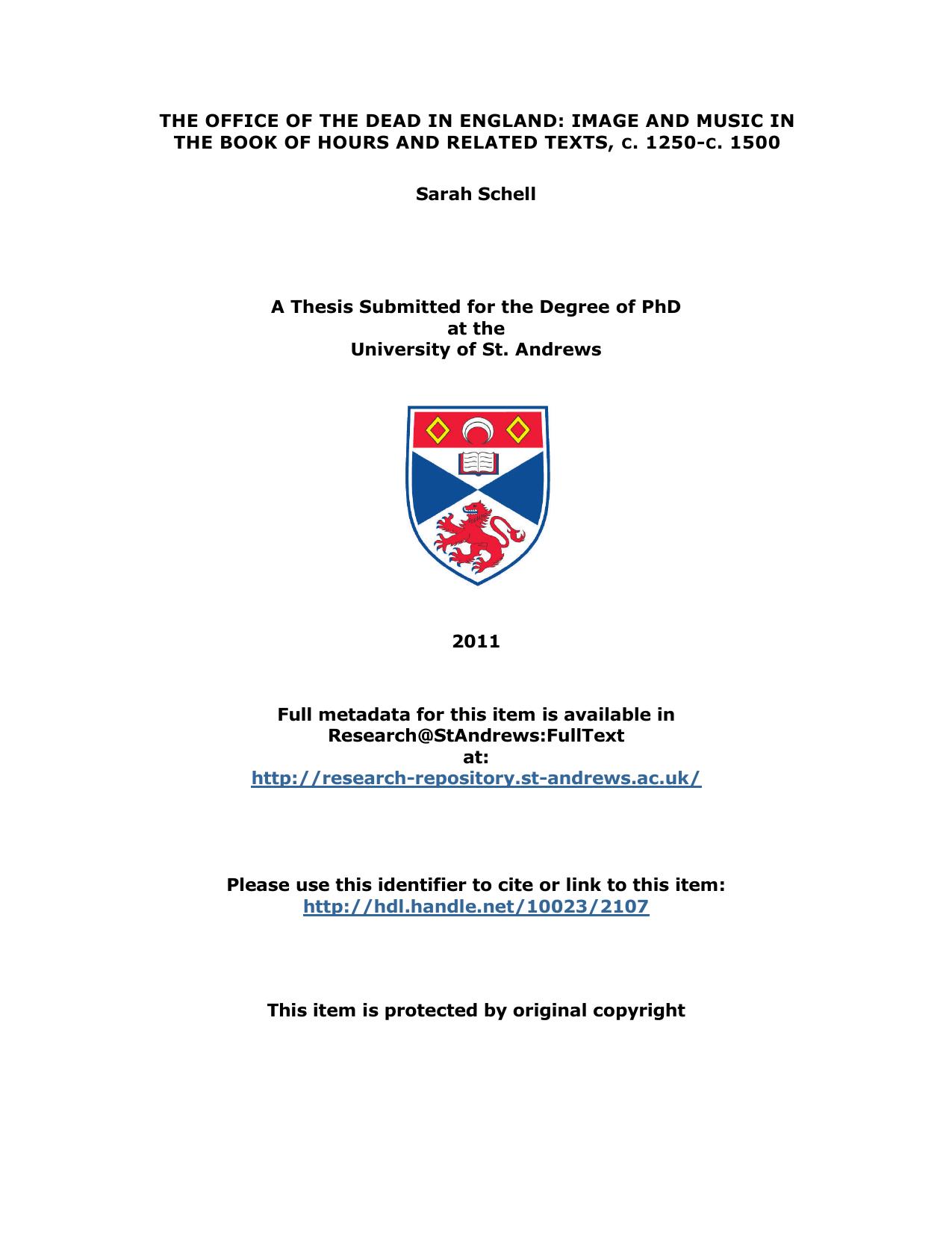 THE OFFICE OF THE DEAD IN ENGLAND: IMAGE AND MUSIC IN THE BOOK OF HOURS AND RELATED TEXTS, C. 1250-C. 1500

Sarah Schell

A Thesis Submitted for the Degree of PhD
at the
University of St. Andrews

2011

Full metadata for this item is available in
Research@StAndrews:FullText
at:
http://research-repository.st-andrews.ac.uk/

Please use this identifier to cite or link to this item:
http://hdl.handle.net/10023/2107

This item is protected by original copyright